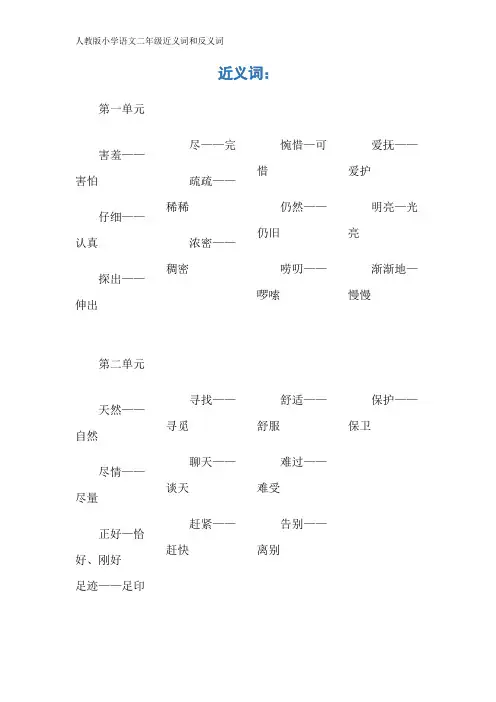 人教版小学语文二年级近义词和反义词

近义词:

第一单元

害羞——害怕

仔细——认真

探出——伸出

尽——完

疏疏——稀稀

浓密——稠密

惋惜—可惜

仍然——仍旧

唠叨——啰嗦

爱抚——爱护

明亮—光亮

渐渐地—慢慢

第二单元

天然——自然

尽情——尽量

正好—恰好、刚好

足迹——足印

寻找——寻觅

聊天——谈天

赶紧——赶快

舒适——舒服

难过——难受

告别——离别

保护——保卫